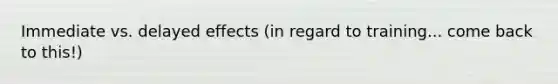 Immediate vs. delayed effects (in regard to training... come back to this!)